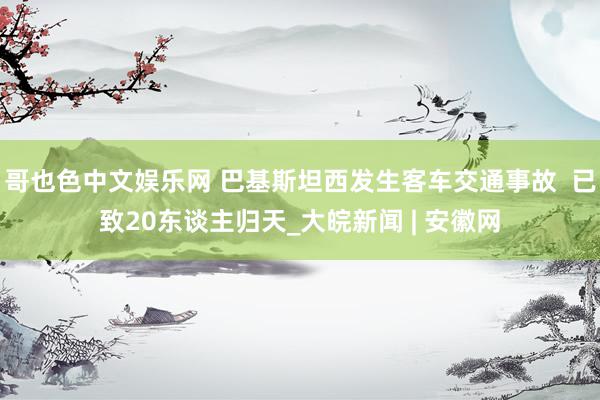 哥也色中文娱乐网 巴基斯坦西发生客车交通事故 已致20东谈主归天_大皖新闻 | 安徽网